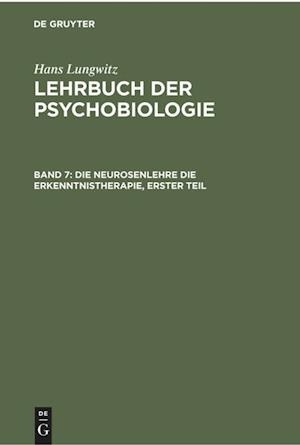 DE GRUYTER

Hans Lungwitz

LEHRBUCH DER PSYCHOBIOLOGIE

BAND 7: DIE NEUROSENLEHRE DIE ERKENNTNISTHERAPIE, ERSTER TEIL

DE G